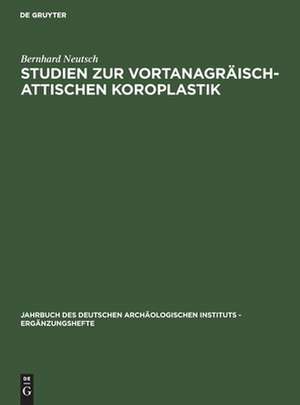 DE GRUYTER

Bernhard Neutsch
STUDIEN ZUR VORTANAGRÄISCH-ATTISCHEN KOROPLASTIK

JAHRBUCH DES DEUTSCHEN ARCHÄOLOGISCHEN INSTITUTS - ERGÄNZUNGSHEFTE

DE
G